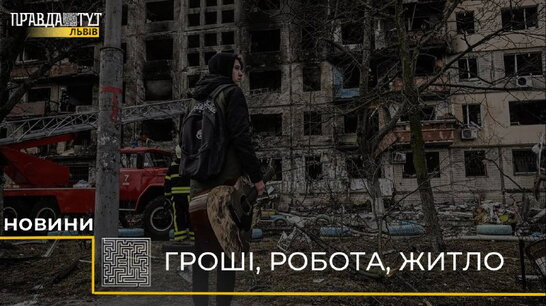 ПРАВДА ТУТ
ЛЬВІВ

НОВИНИ

ГРОШІ, РОБОТА, ЖИТЛО